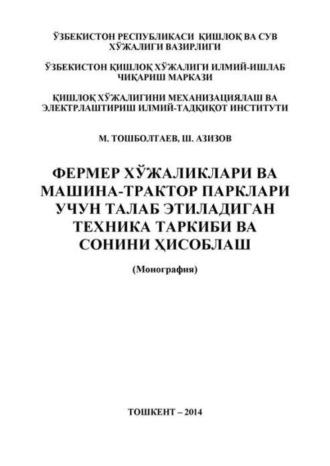 ЎЗБЕКИСТОН РЕСПУБЛИКАСИ ҚИШЛОҚ ВА СУВ ХЎЖАЛИГИ ВАЗИРЛИГИ

ЎЗБЕКИСТОН ҚИШЛОҚ ХЎЖАЛИГИ ИЛМИЙ-ИШЛАБ ЧИҚАРИШ МАРКАЗИ

ҚИШЛОҚ ХЎЖАЛИГИНИ МЕХАНИЗАЦИЯЛАШ ВА ЭЛЕКТРЛАШТИРИШ ИЛМИЙ-ТАДҚИҚОТ ИНСТИТУТИ

М. ТОШБОЛТАЕВ, Ш. АЗИЗОВ

ФЕРМЕР ХЎЖАЛИКЛАРИ ВА МАШИНА-ТРАКТОР ПАРКЛАРИ УЧУН ТАЛАБ ЭТИЛАДИГАН ТЕХНИКА ТАРКИБИ ВА СОНИНИ ҲИСОБЛАШ

(Монография)

ТОШКЕНТ – 2014